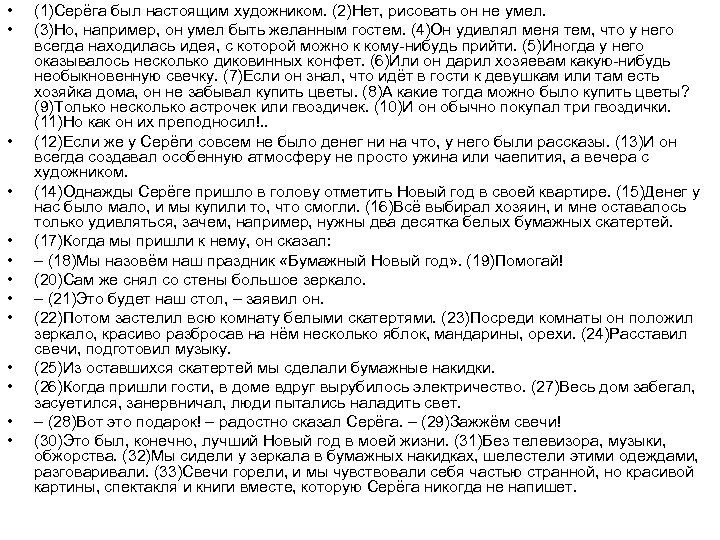 • (1)Серёга был настоящим художником. (2)Нет, рисовать он не умел.

• (3)Но, например, он умел быть желанным гостем. (4)Он удивлял меня тем, что у него всегда находилась идея, с которой можно к кому-нибудь прийти. (5)Иногда у него оказывалось несколько диковинных конфет. (6)Или он дарил хозяевам какую-нибудь необыкновенную свечку. (7)Если он знал, что идёт в гости к девушкам или там есть хозяйка дома, он не забывал купить цветы. (8)А какие тогда можно было купить цветы? (9)Только несколько астрочек или гвоздичек. (10)И он обычно покупал три гвоздички. (11)Но как он их преподносил!..

• (12)Если же у Серёги совсем не было денег ни на что, у него были рассказы. (13)И он всегда создавал особенную атмосферу не просто ужина или чаепития, а вечера с художником.

• (14)Однажды Серёге пришло в голову отметить Новый год в своей квартире. (15)Денег у нас было мало, и мы купили то, что смогли. (16)Всё выбирал хозяин, и мне оставалось только удивляться, зачем, например, нужны два десятка белых бумажных скатертей.

• (17)Когда мы пришли к нему, он сказал:

• – (18)Мы назовём наш праздник «Бумажный Новый год». (19)Помогай!

• (20)Сам же снял со стены большое зеркало.

• – (21)Это будет наш стол, – заявил он.

• (22)Потом застелил всю комнату белыми скатертями. (23)Посреди комнаты он положил зеркало, красиво разбросав на нём несколько яблок, мандарины, орехи. (24)Расставил свечи, подготовил музыку.

• (25)Из оставшихся скатертей мы сделали бумажные накидки.

• (26)Когда пришли гости, в доме вдруг вырубилось электричество. (27)Весь дом забегал, засуетился, занервничал, люди пытались наладить свет.

• – (28)Вот это подарок! – радостно сказал Серёга. – (29)Зажжём свечи!

• (30)Это был, конечно, лучший Новый год в моей жизни. (31)Без телевизора, музыки, обжорства. (32)Мы сидели у зеркала в бумажных накидках, шелестели этими одеждами, разговаривали. (33)Свечи горели, и мы чувствовали себя частью странной, но красивой картины, спектакля и книги вместе, которую Серёга никогда не напишет.